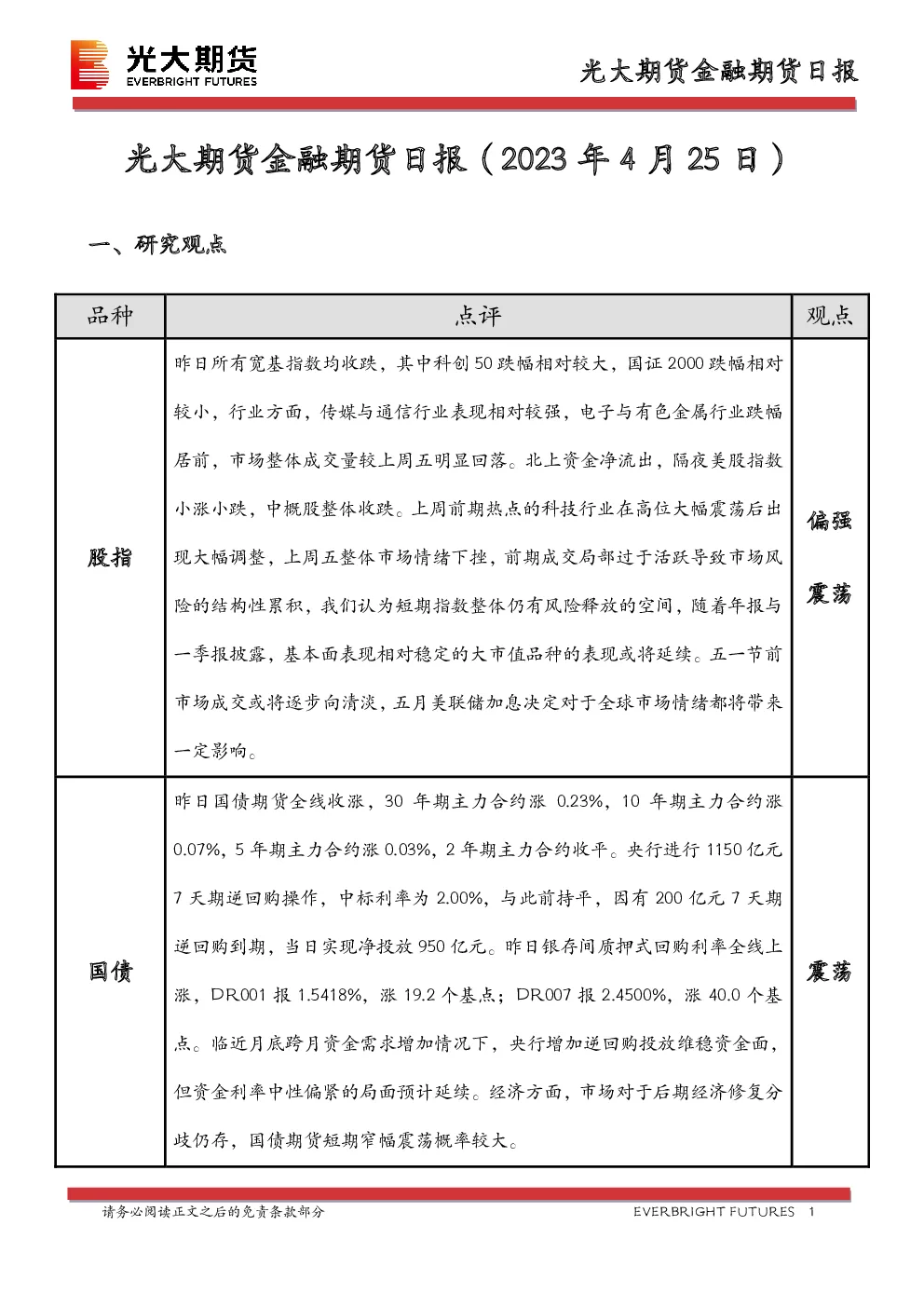 光大期货
EVERBRIGHT FUTURES

光大期货金融期货日报

光大期货金融期货日报（2023年4月25日）

一、研究观点

| 品种 | 点评 | 观点 |
|---|---|---|
| 股指 | 昨日所有宽基指数均收跌，其中科创50跌幅相对较大，国证2000跌幅相对较小，行业方面，传媒与通信行业表现相对较强，电子与有色金属行业跌幅居前，市场整体成交量较上周五明显回落。北上资金净流出，隔夜美股指数小涨小跌，中概股整体收跌。上周前期热点的科技行业在高位大幅震荡后出现大幅调整，上周五整体市场情绪下挫，前期成交局部过于活跃导致市场风险的结构性累积，我们认为短期指数整体仍有风险释放的空间，随着年报与一季报披露，基本面表现相对稳定的大市值品种的表现或将延续。五一节前市场成交或将逐步向清淡，五月美联储加息决定对于全球市场情绪都将带来一定影响。 | 偏强震荡 |
| 国债 | 昨日国债期货全线收涨，30年期主力合约涨0.23%，10年期主力合约涨0.07%，5年期主力合约涨0.03%，2年期主力合约收平。央行进行1150亿元7天期逆回购操作，中标利率为2.00%，与此前持平，因有200亿元7天期逆回购到期，当日实现净投放950亿元。昨日银存间质押式回购利率全线上涨，DR001报1.5418%，涨19.2个基点；DR007报2.4500%，涨40.0个基点。临近月底跨月资金需求增加情况下，央行增加逆回购投放维稳资金面，但资金利率中性偏紧的局面预计延续。经济方面，市场对于后期经济修复分歧仍存，国债期货短期窄幅震荡概率较大。 | 震荡 |

请务必阅读正文之后的免责条款部分

EVERBRIGHT FUTURES 1